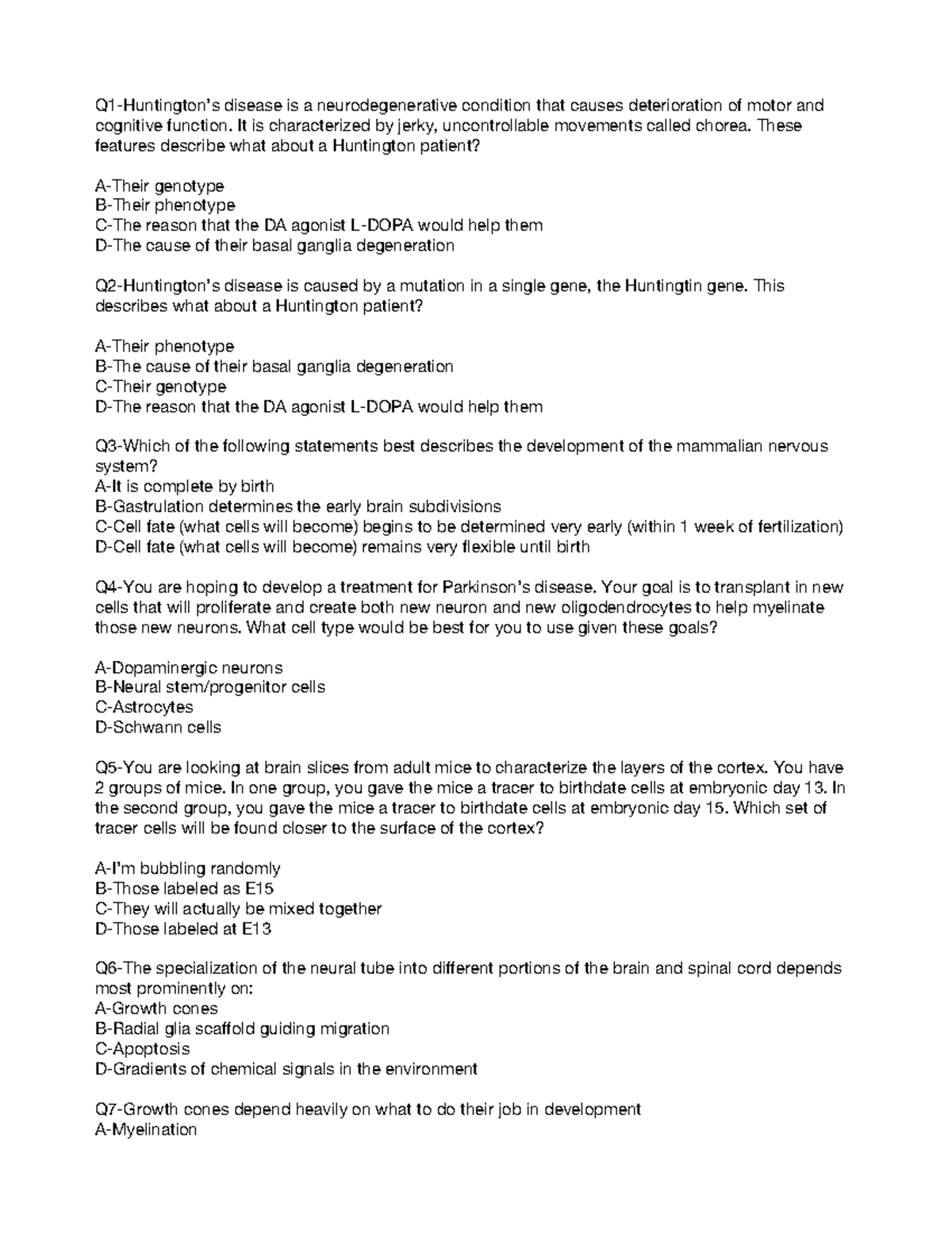 Q1-Huntington's disease is a neurodegenerative condition that causes deterioration of motor and cognitive function. It is characterized by jerky, uncontrollable movements called chorea. These features describe what about a Huntington patient?

A-Their genotype
B-Their phenotype
C-The reason that the DA agonist L-DOPA would help them
D-The cause of their basal ganglia degeneration

Q2-Huntington's disease is caused by a mutation in a single gene, the Huntingtin gene. This describes what about a Huntington patient?

A-Their phenotype
B-The cause of their basal ganglia degeneration
C-Their genotype
D-The reason that the DA agonist L-DOPA would help them

Q3-Which of the following statements best describes the development of the mammalian nervous system?
A-It is complete by birth
B-Gastrulation determines the early brain subdivisions
C-Cell fate (what cells will become) begins to be determined very early (within 1 week of fertilization)
D-Cell fate (what cells will become) remains very flexible until birth

Q4-You are hoping to develop a treatment for Parkinson's disease. Your goal is to transplant in new cells that will proliferate and create both new neuron and new oligodendrocytes to help myelinate those new neurons. What cell type would be best for you to use given these goals?

A-Dopaminergic neurons
B-Neural stem/progenitor cells
C-Astrocytes
D-Schwann cells

Q5-You are looking at brain slices from adult mice to characterize the layers of the cortex. You have 2 groups of mice. In one group, you gave the mice a tracer to birthdate cells at embryonic day 13. In the second group, you gave the mice a tracer to birthdate cells at embryonic day 15. Which set of tracer cells will be found closer to the surface of the cortex?

A-I'm bubbling randomly
B-Those labeled as E15
C-They will actually be mixed together
D-Those labeled at E13

Q6-The specialization of the neural tube into different portions of the brain and spinal cord depends most prominently on:
A-Growth cones
B-Radial glia scaffold guiding migration
C-Apoptosis
D-Gradients of chemical signals in the environment

Q7-Growth cones depend heavily on what to do their job in development
A-Myelination